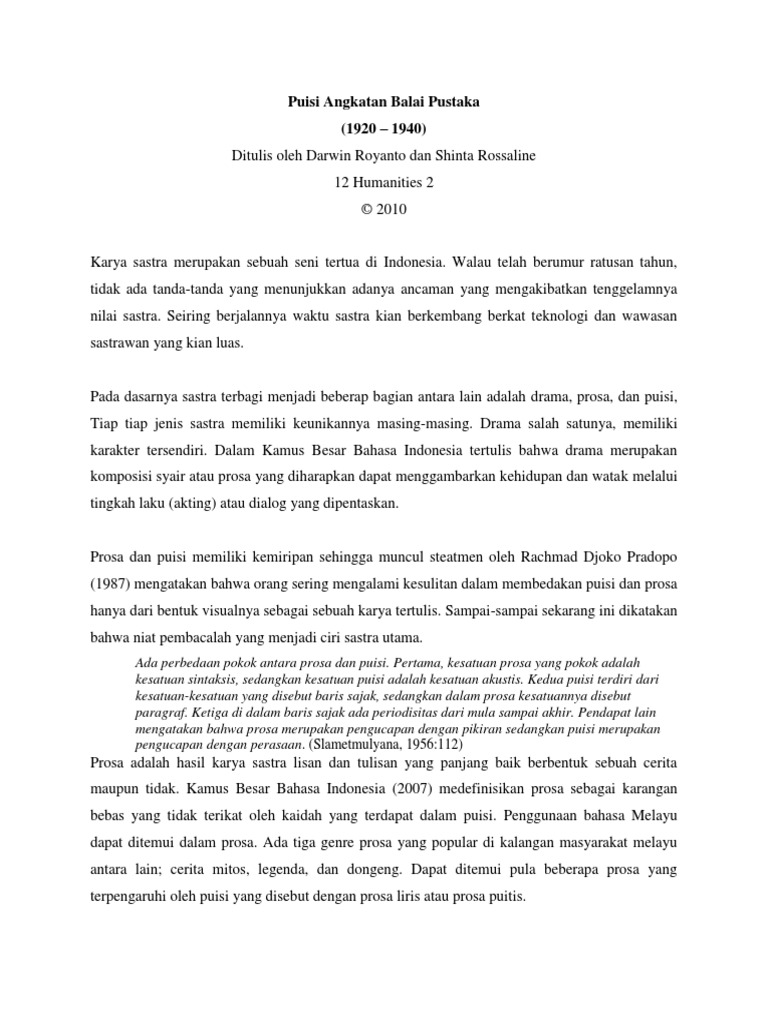 Puisi Angkatan Balai Pustaka
(1920 – 1940)
Ditulis oleh Darwin Royanto dan Shinta Rossaline
12 Humanities 2
© 2010

Karya sastra merupakan sebuah seni tertua di Indonesia. Walau telah berumur ratusan tahun, tidak ada tanda-tanda yang menunjukkan adanya ancaman yang mengakibatkan tenggelamnya nilai sastra. Seiring berjalannya waktu sastra kian berkembang berkat teknologi dan wawasan sastrawan yang kian luas.

Pada dasarnya sastra terbagi menjadi beberap bagian antara lain adalah drama, prosa, dan puisi, Tiap tiap jenis sastra memiliki keunikannya masing-masing. Drama salah satunya, memiliki karakter tersendiri. Dalam Kamus Besar Bahasa Indonesia tertulis bahwa drama merupakan komposisi syair atau prosa yang diharapkan dapat menggambarkan kehidupan dan watak melalui tingkah laku (akting) atau dialog yang dipentaskan.

Prosa dan puisi memiliki kemiripan sehingga muncul steatmen oleh Rachmad Djoko Pradopo (1987) mengatakan bahwa orang sering mengalami kesulitan dalam membedakan puisi dan prosa hanya dari bentuk visualnya sebagai sebuah karya tertulis. Sampai-sampai sekarang ini dikatakan bahwa niat pembacalah yang menjadi ciri sastra utama.

Ada perbedaan pokok antara prosa dan puisi. Pertama, kesatuan prosa yang pokok adalah kesatuan sintaksis, sedangkan kesatuan puisi adalah kesatuan akustis. Kedua puisi terdiri dari kesatuan-kesatuan yang disebut baris sajak, sedangkan dalam prosa kesatuannya disebut paragraf. Ketiga di dalam baris sajak ada periodisitas dari mula sampai akhir. Pendapat lain mengatakan bahwa prosa merupakan pengucapan dengan pikiran sedangkan puisi merupakan pengucapan dengan perasaan. (Slametmulyana, 1956:112)

Prosa adalah hasil karya sastra lisan dan tulisan yang panjang baik berbentuk sebuah cerita maupun tidak. Kamus Besar Bahasa Indonesia (2007) medefinisikan prosa sebagai karangan bebas yang tidak terikat oleh kaidah yang terdapat dalam puisi. Penggunaan bahasa Melayu dapat ditemui dalam prosa. Ada tiga genre prosa yang popular di kalangan masyarakat melayu antara lain; cerita mitos, legenda, dan dongeng. Dapat ditemui pula beberapa prosa yang terpengaruhi oleh puisi yang disebut dengan prosa liris atau prosa puitis.